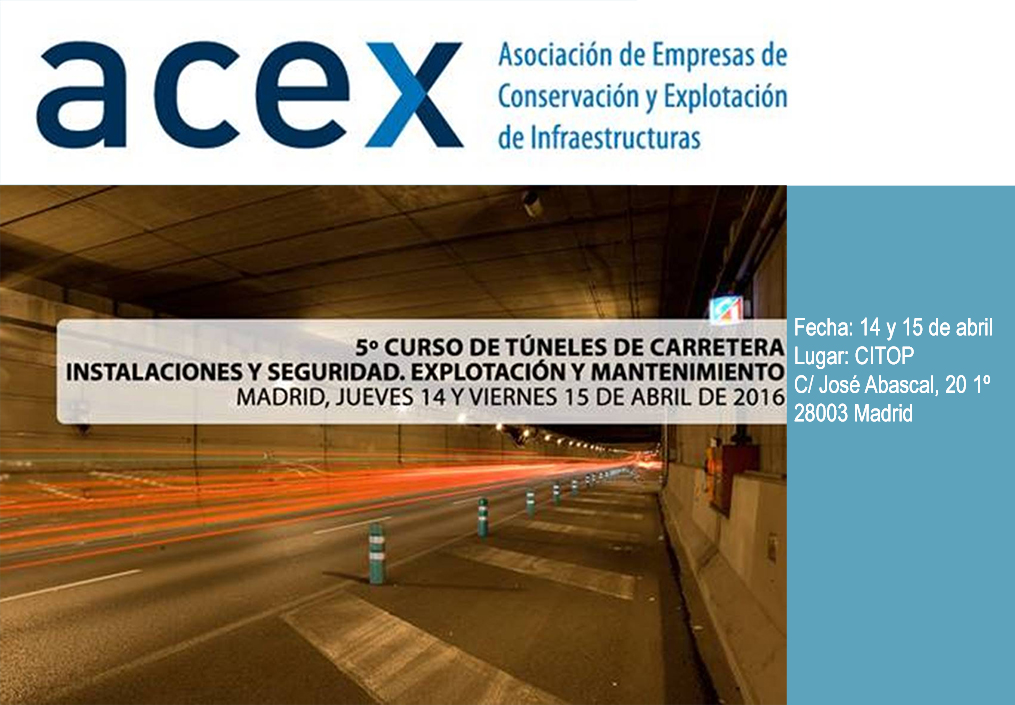 acex

Asociación de Empresas de
Conservación y Explotación
de Infraestructuras

5º CURSO DE TÚNELES DE CARRETERA
INSTALACIONES Y SEGURIDAD. EXPLOTACIÓN Y MANTENIMIENTO
MADRID, JUEVES 14 Y VIERNES 15 DE ABRIL DE 2016

Fecha: 14 y 15 de abril
Lugar: CITOP
C/ José Abascal, 20 1º
28003 Madrid